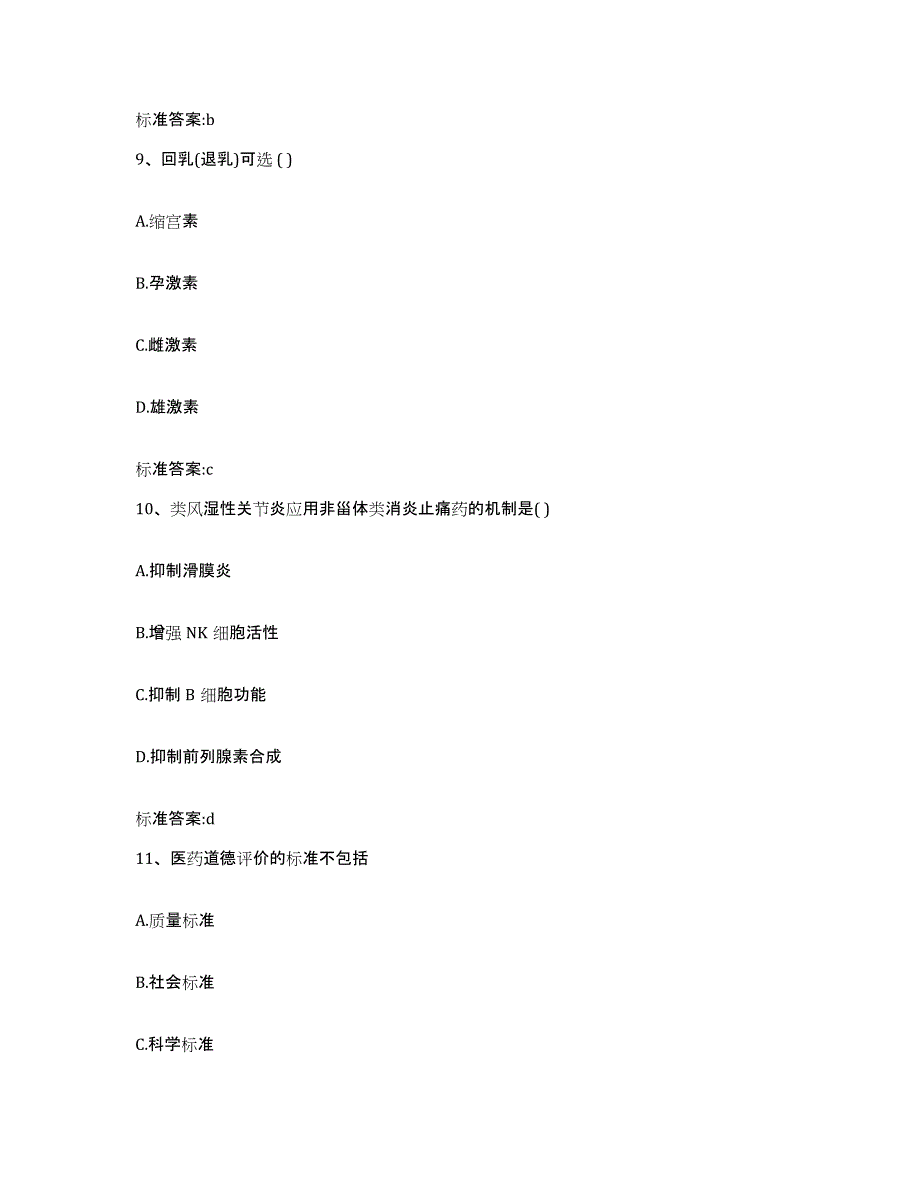 标准答案:b

9、回乳(退乳)可选 ( )

A.缩宫素

B.孕激素

C.雌激素

D.雄激素

标准答案:c

10、类风湿性关节炎应用非甾体类消炎止痛药的机制是( )

A.抑制滑膜炎

B.增强 NK 细胞活性

C.抑制 B 细胞功能

D.抑制前列腺素合成

标准答案:d

11、医药道德评价的标准不包括

A.质量标准

B.社会标准

C.科学标准